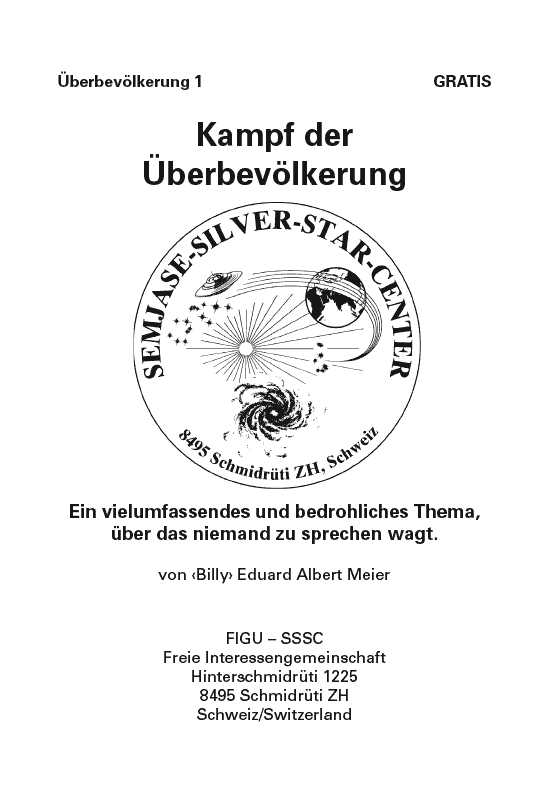 Überbevölkerung 1 GRATIS

Kampf der Überbevölkerung

SEMJASE-SILVER-STAR-CENTER

8495 Schmidrüti ZH, Schweiz

Ein vielumfassendes und bedrohliches Thema, über das niemand zu sprechen wagt.

von ‹Billy› Eduard Albert Meier

FIGU – SSSC
Freie Interessengemeinschaft
Hinterschmidrüti 1225
8495 Schmidrüti ZH
Schweiz/Switzerland